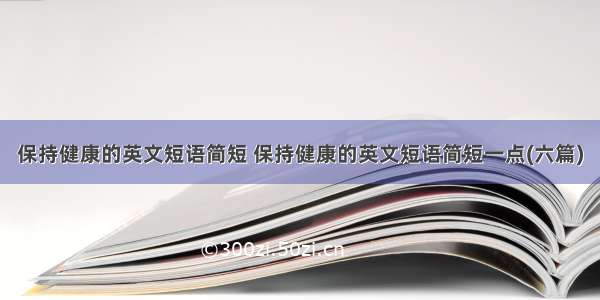 保持健康的英文短语简短 保持健康的英文短语简短一点(六篇)

©300zi.50zi.cn